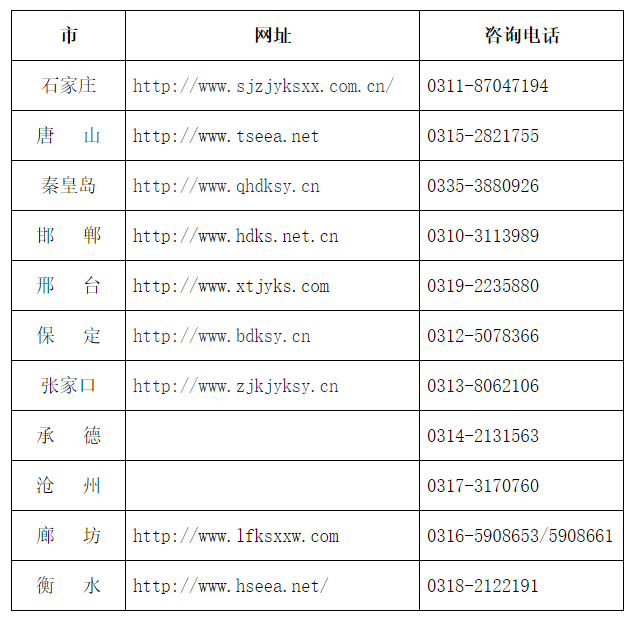 | 市 | 网址 | 咨询电话 |
|---|---|---|
| 石家庄 | http://www.sjzjyksxx.com.cn/ | 0311-87047194 |
| 唐　山 | http://www.tseea.net | 0315-2821755 |
| 秦皇岛 | http://www.qhdksy.cn | 0335-3880926 |
| 邯　郸 | http://www.hdks.net.cn | 0310-3113989 |
| 邢　台 | http://www.xtjyks.com | 0319-2235880 |
| 保　定 | http://www.bdksy.cn | 0312-5078366 |
| 张家口 | http://www.zjkjyksy.cn | 0313-8062106 |
| 承　德 | | 0314-2131563 |
| 沧　州 | | 0317-3170760 |
| 廊　坊 | http://www.lfksxxw.com | 0316-5908653/5908661 |
| 衡　水 | http://www.hseea.net/ | 0318-2122191 |